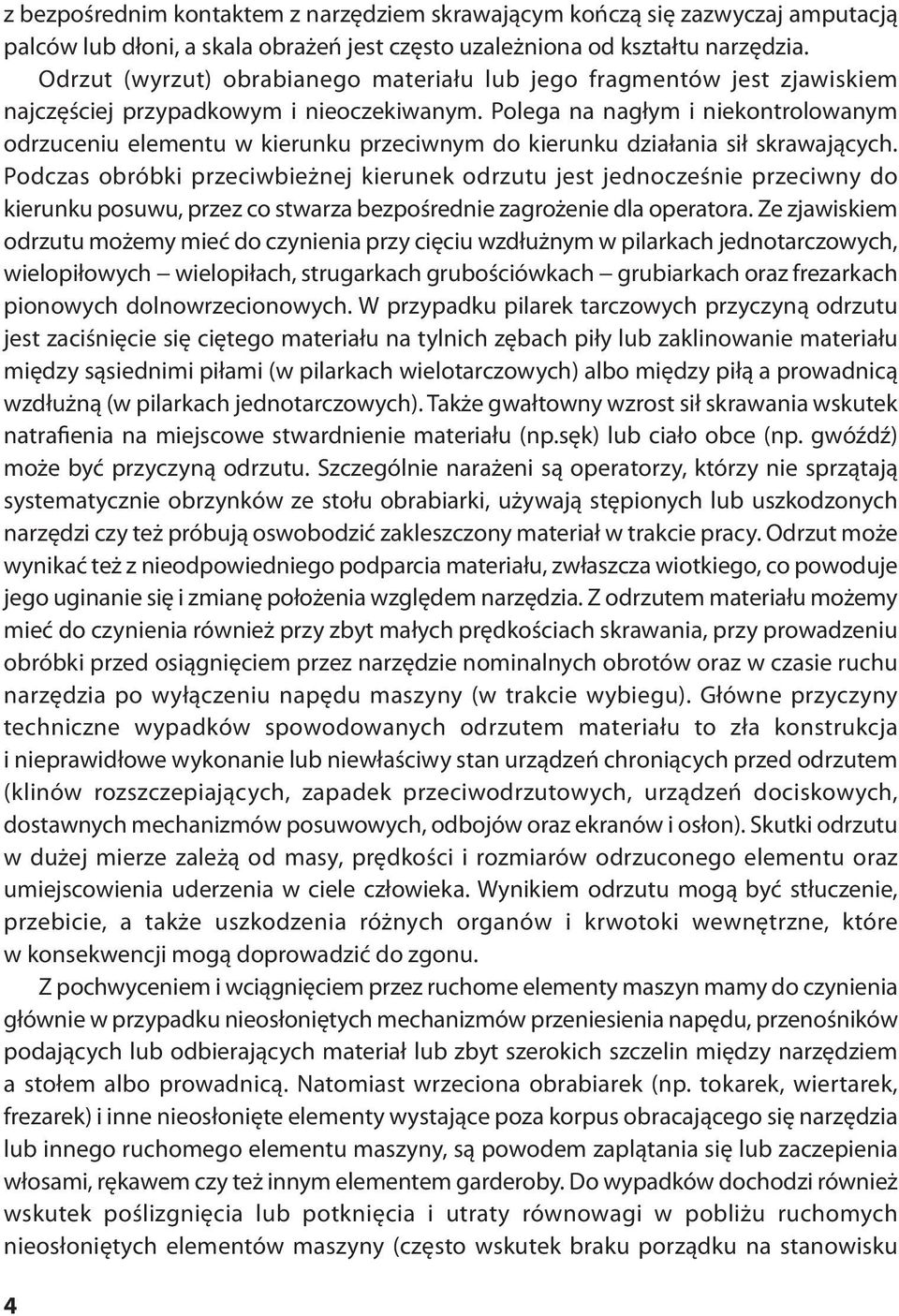 z bezpośrednim kontaktem z narzędziem skrawającym kończą się zazwyczaj amputacją palców lub dłoni, a skala obrażeń jest często uzależniona od kształtu narzędzia.

Odrzut (wyrzut) obrabianego materiału lub jego fragmentów jest zjawiskiem najczęściej przypadkowym i nieoczekiwanym. Polega na nagłym i niekontrolowanym odrzuceniu elementu w kierunku przeciwnym do kierunku działania sił skrawających. Podczas obróbki przeciwbieżnej kierunek odrzutu jest jednocześnie przeciwny do kierunku posuwu, przez co stwarza bezpośrednie zagrożenie dla operatora. Ze zjawiskiem odrzutu możemy mieć do czynienia przy cięciu wzdłużnym w pilarkach jednotarczowych, wielopiłowych – wielopiłach, strugarkach grubościówkach – grubiarkach oraz frezarkach pionowych dolnowrzecionowych. W przypadku pilarek tarczowych przyczyną odrzutu jest zaciśnięcie się ciętego materiału na tylnich zębach piły lub zaklinowanie materiału między sąsiednimi piłami (w pilarkach wielotarczowych) albo między piłą a prowadnicą wzdłużną (w pilarkach jednotarczowych). Także gwałtowny wzrost sił skrawania wskutek natrafienia na miejscowe stwardnienie materiału (np.sęk) lub ciało obce (np. gwóźdź) może być przyczyną odrzutu. Szczególnie narażeni są operatorzy, którzy nie sprzątają systematycznie obrzynków ze stołu obrabiarki, używają stępionych lub uszkodzonych narzędzi czy też próbują oswobodzić zakleszczony materiał w trakcie pracy. Odrzut może wynikać też z nieodpowiedniego podparcia materiału, zwłaszcza wiotkiego, co powoduje jego uginanie się i zmianę położenia względem narzędzia. Z odrzutem materiału możemy mieć do czynienia również przy zbyt małych prędkościach skrawania, przy prowadzeniu obróbki przed osiągnięciem przez narzędzie nominalnych obrotów oraz w czasie ruchu narzędzia po wyłączeniu napędu maszyny (w trakcie wybiegu). Główne przyczyny techniczne wypadków spowodowanych odrzutem materiału to zła konstrukcja i nieprawidłowe wykonanie lub niewłaściwy stan urządzeń chroniących przed odrzutem (klinów rozszczepiających, zapadek przeciwodrzutowych, urządzeń dociskowych, dostawnych mechanizmów posuwowych, odbojów oraz ekranów i osłon). Skutki odrzutu w dużej mierze zależą od masy, prędkości i rozmiarów odrzuconego elementu oraz umiejscowienia uderzenia w ciele człowieka. Wynikiem odrzutu mogą być stłuczenie, przebicie, a także uszkodzenia różnych organów i krwotoki wewnętrzne, które w konsekwencji mogą doprowadzić do zgonu.

Z pochwyceniem i wciągnięciem przez ruchome elementy maszyn mamy do czynienia głównie w przypadku nieosłoniętych mechanizmów przeniesienia napędu, przenośników podających lub odbierających materiał lub zbyt szerokich szczelin między narzędziem a stołem albo prowadnicą. Natomiast wrzeciona obrabiarek (np. tokarek, wiertarek, frezarek) i inne nieosłonięte elementy wystające poza korpus obracającego się narzędzia lub innego ruchomego elementu maszyny, są powodem zaplątania się lub zaczepienia włosami, rękawem czy też innym elementem garderoby. Do wypadków dochodzi również wskutek poślizgnięcia lub potknięcia i utraty równowagi w pobliżu ruchomych nieosłoniętych elementów maszyny (często wskutek braku porządku na stanowisku

4